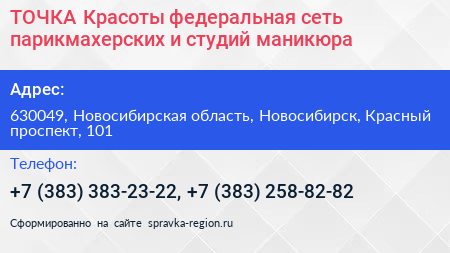 ТОЧКА Красоты федеральная сеть парикмахерских и студий маникюра

Адрес:

630049, Новосибирская область, Новосибирск, Красный проспект, 101

Телефон:

+7 (383) 383-23-22, +7 (383) 258-82-82

Сформированно на сайте spravka-region.ru